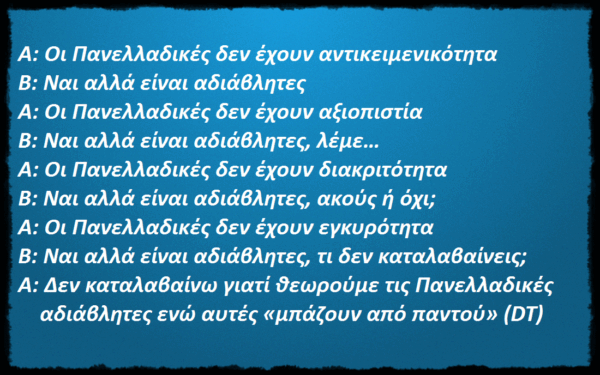 Α: Οι Πανελλαδικές δεν έχουν αντικειμενικότητα
Β: Ναι αλλά είναι αδιάβλητες
Α: Οι Πανελλαδικές δεν έχουν αξιοπιστία
Β: Ναι αλλά είναι αδιάβλητες, λέμε…
Α: Οι Πανελλαδικές δεν έχουν διακριτότητα
Β: Ναι αλλά είναι αδιάβλητες, ακούς ή όχι;
Α: Οι Πανελλαδικές δεν έχουν εγκυρότητα
Β: Ναι αλλά είναι αδιάβλητες, τι δεν καταλαβαίνεις;
Α: Δεν καταλαβαίνω γιατί θεωρούμε τις Πανελλαδικές αδιάβλητες ενώ αυτές «μπάζουν από παντού» (DT)